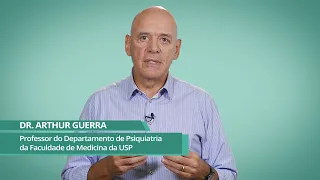 DR. ARTHUR GUERRA

Professor do Departamento de Psiquiatria da Faculdade de Medicina da USP